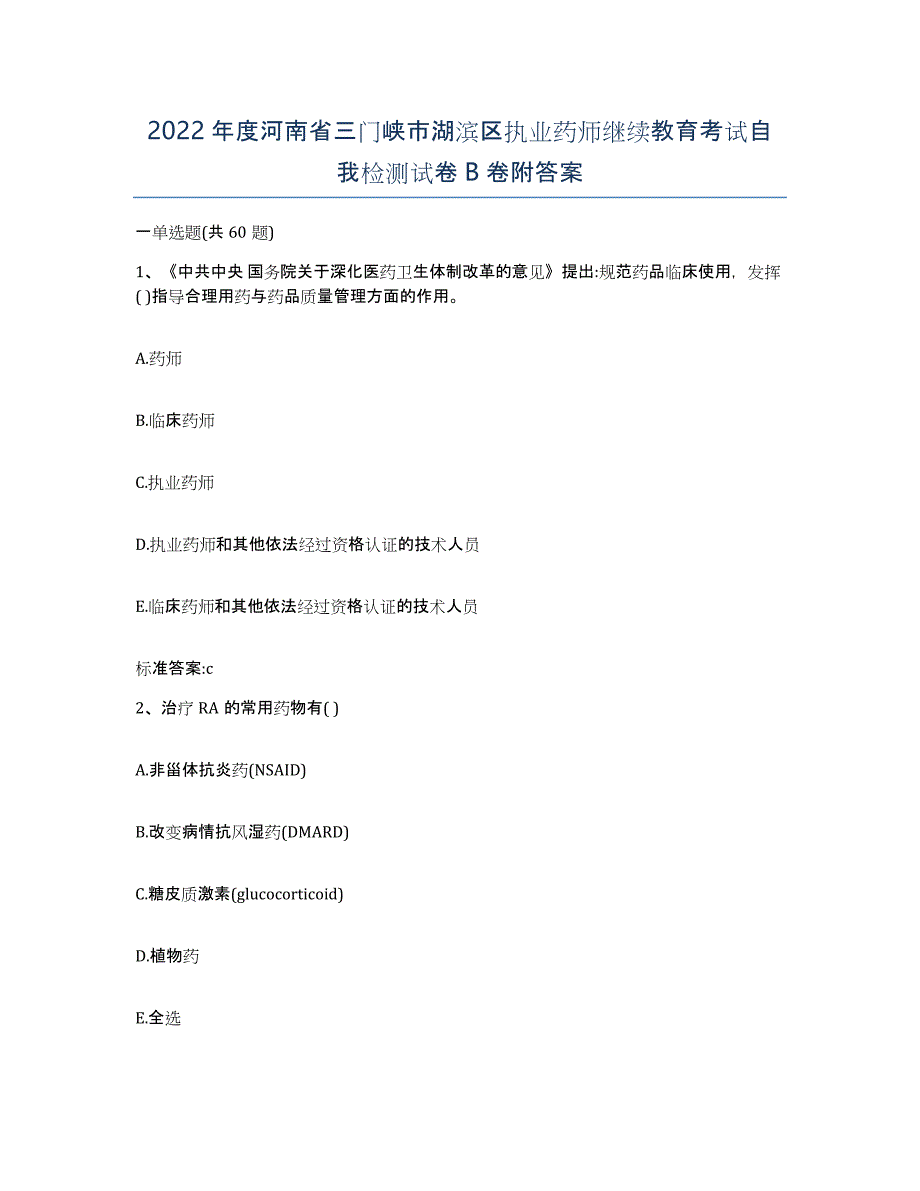 2022年度河南省三门峡市湖滨区执业药师继续教育考试自我检测试卷B卷附答案

一单选题(共60题)

1、《中共中央 国务院关于深化医药卫生体制改革的意见》提出:规范药品临床使用，发挥( )指导合理用药与药品质量管理方面的作用。

A.药师

B.临床药师

C.执业药师

D.执业药师和其他依法经过资格认证的技术人员

E.临床药师和其他依法经过资格认证的技术人员

标准答案:c

2、治疗RA的常用药物有( )

A.非甾体抗炎药(NSAID)

B.改变病情抗风湿药(DMARD)

C.糖皮质激素(glucocorticoid)

D.植物药

E.全选